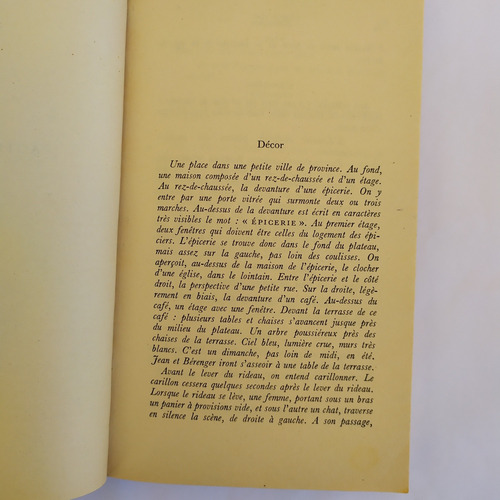 Décor

Une place dans une petite ville de province. Au fond, une maison composée d'un rez-de-chaussée et d'un étage. Au rez-de-chaussée, la devanture d'une épicerie. On y entre par une porte vitrée qui surmonte deux ou trois marches. Au-dessus de la devanture est écrit en caractères très visibles le mot : « ÉPICERIE ». Au premier étage, deux fenêtres qui doivent être celles du logement des épiciers. L'épicerie se trouve donc dans le fond du plateau, mais assez sur la gauche, pas loin des coulisses. On aperçoit, au-dessus de la maison de l'épicerie, le clocher d'une église, dans le lointain. Entre l'épicerie et le côté droit, la perspective d'une petite rue. Sur la droite, légèrement en biais, la devanture d'un café. Au-dessus du café, un étage avec une fenêtre. Devant la terrasse de ce café : plusieurs tables et chaises s'avancent jusque près du milieu du plateau. Un arbre poussiéreux près des chaises de la terrasse. Ciel bleu, lumière crue, murs très blancs. C'est un dimanche, pas loin de midi, en été. Jean et Bérenger iront s'asseoir à une table de la terrasse.

Avant le lever du rideau, on entend carillonner. Le carillon cessera quelques secondes après le lever du rideau. Lorsque le rideau se lève, une femme, portant sous un bras un panier à provisions vide, et sous l'autre un chat, traverse en silence la scène, de droite à gauche. A son passage,